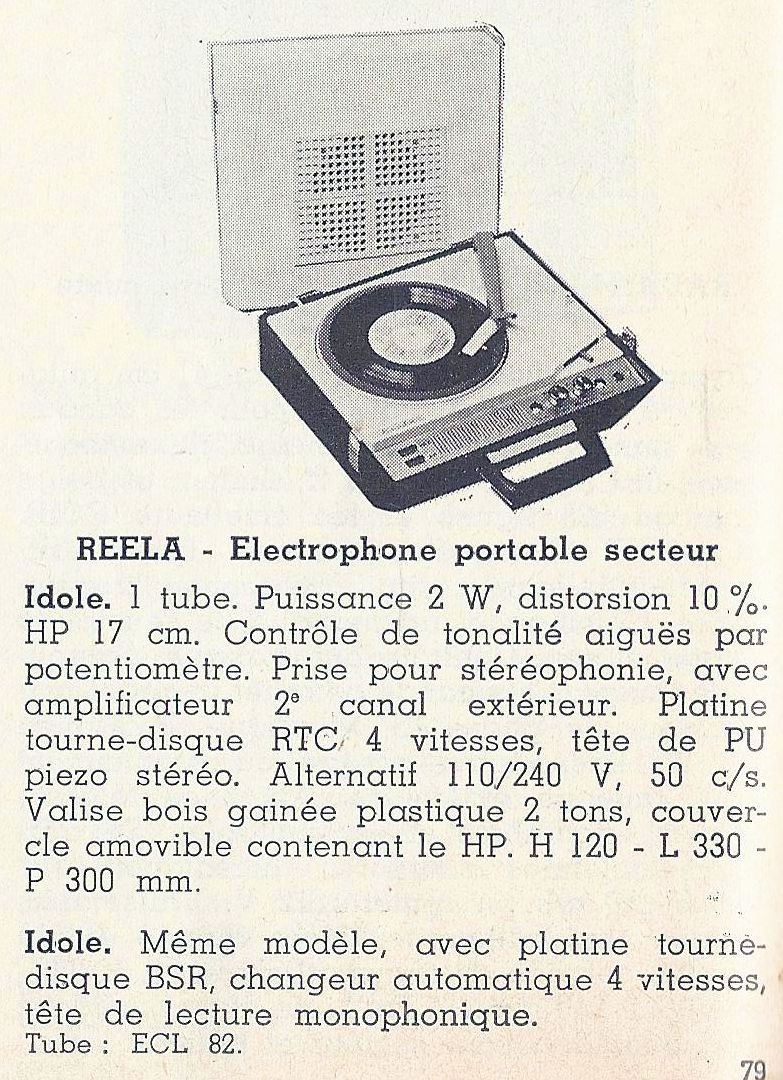 REELA - Electrophone portable secteur

Idole. 1 tube. Puissance 2 W, distorsion 10 %. HP 17 cm. Contrôle de tonalité aiguës par potentiomètre. Prise pour stéréophonie, avec amplificateur 2e canal extérieur. Platine tourne-disque RTC 4 vitesses, tête de PU piezo stéréo. Alternatif 110/240 V, 50 c/s. Valise bois gainée plastique 2 tons, couvercle amovible contenant le HP. H 120 - L 330 - P 300 mm.

Idole. Même modèle, avec platine tourne-disque BSR, changeur automatique 4 vitesses, tête de lecture monophonique.
Tube : ECL 82.

79